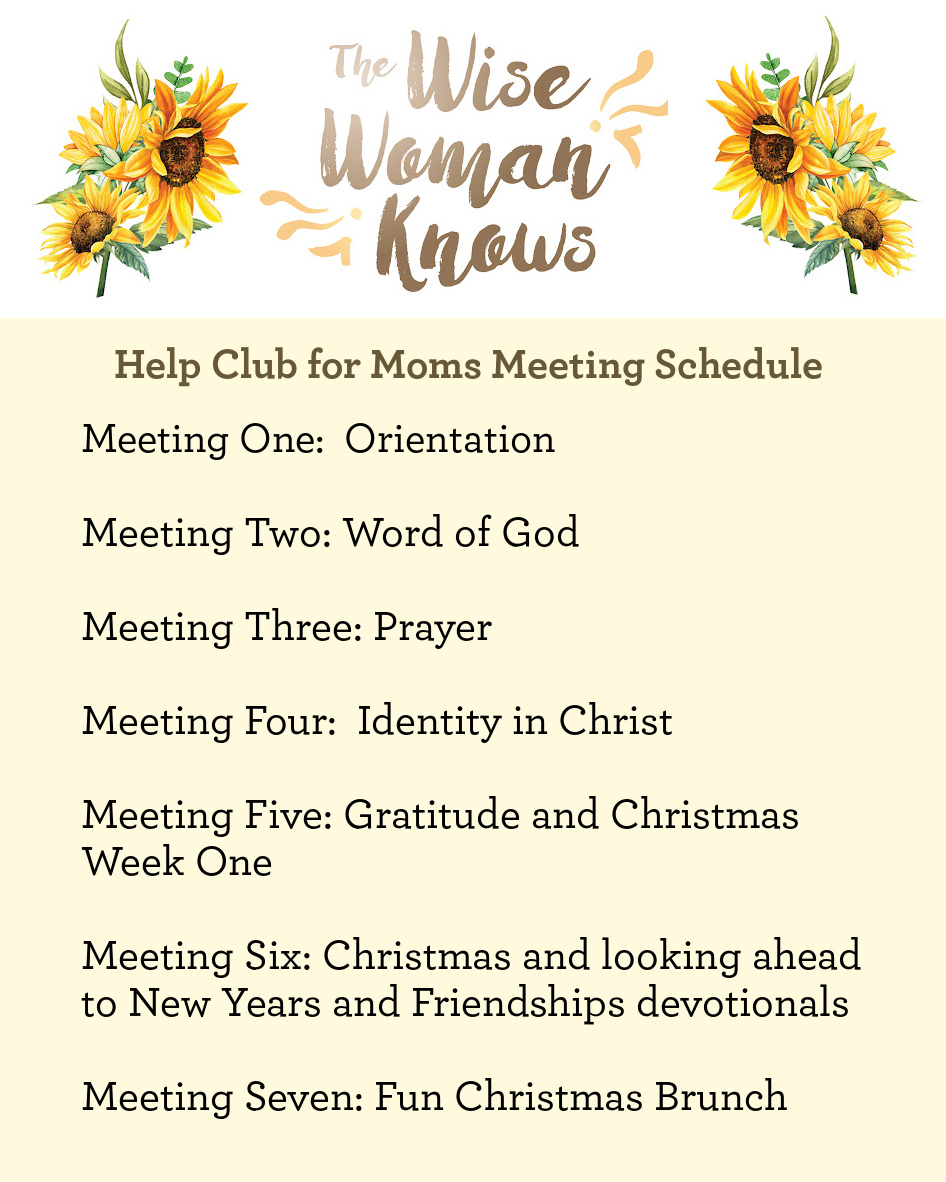 The Wise Woman Knows

Help Club for Moms Meeting Schedule

Meeting One:  Orientation

Meeting Two: Word of God

Meeting Three: Prayer

Meeting Four:  Identity in Christ

Meeting Five: Gratitude and Christmas Week One

Meeting Six: Christmas and looking ahead to New Years and Friendships devotionals

Meeting Seven: Fun Christmas Brunch